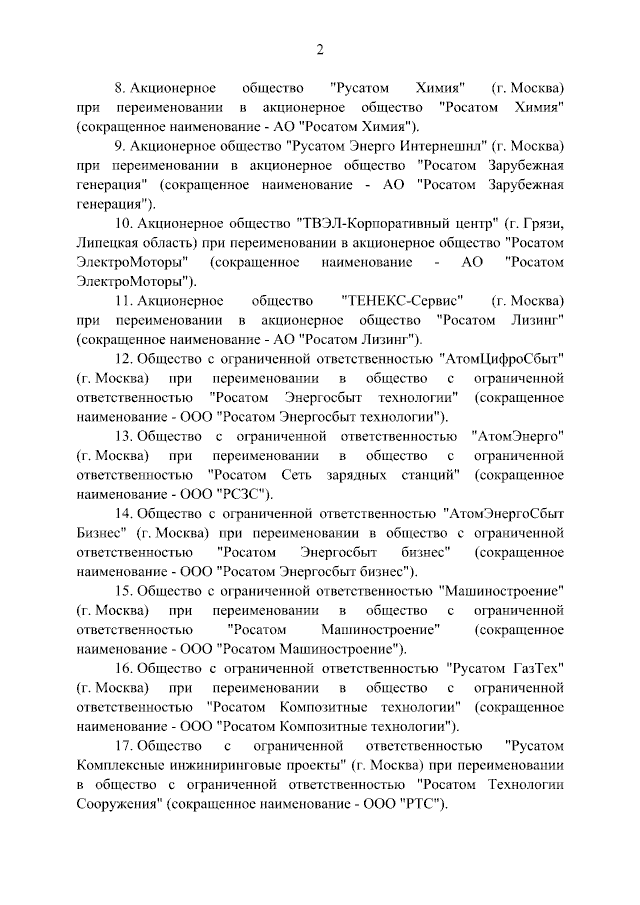 2

8. Акционерное общество "Русатом Химия" (г. Москва) при переименовании в акционерное общество "Росатом Химия" (сокращенное наименование - АО "Росатом Химия").

9. Акционерное общество "Русатом Энерго Интернешнл" (г. Москва) при переименовании в акционерное общество "Росатом Зарубежная генерация" (сокращенное наименование - АО "Росатом Зарубежная генерация").

10. Акционерное общество "ТВЭЛ-Корпоративный центр" (г. Грязи, Липецкая область) при переименовании в акционерное общество "Росатом ЭлектроМоторы" (сокращенное наименование - АО "Росатом ЭлектроМоторы").

11. Акционерное общество "ТЕНЕКС-Сервис" (г. Москва) при переименовании в акционерное общество "Росатом Лизинг" (сокращенное наименование - АО "Росатом Лизинг").

12. Общество с ограниченной ответственностью "АтомЦифроСбыт" (г. Москва) при переименовании в общество с ограниченной ответственностью "Росатом Энергосбыт технологии" (сокращенное наименование - ООО "Росатом Энергосбыт технологии").

13. Общество с ограниченной ответственностью "АтомЭнерго" (г. Москва) при переименовании в общество с ограниченной ответственностью "Росатом Сеть зарядных станций" (сокращенное наименование - ООО "РСЗС").

14. Общество с ограниченной ответственностью "АтомЭнергоСбыт Бизнес" (г. Москва) при переименовании в общество с ограниченной ответственностью "Росатом Энергосбыт бизнес" (сокращенное наименование - ООО "Росатом Энергосбыт бизнес").

15. Общество с ограниченной ответственностью "Машиностроение" (г. Москва) при переименовании в общество с ограниченной ответственностью "Росатом Машиностроение" (сокращенное наименование - ООО "Росатом Машиностроение").

16. Общество с ограниченной ответственностью "Русатом ГазТех" (г. Москва) при переименовании в общество с ограниченной ответственностью "Росатом Композитные технологии" (сокращенное наименование - ООО "Росатом Композитные технологии").

17. Общество с ограниченной ответственностью "Русатом Комплексные инжиниринговые проекты" (г. Москва) при переименовании в общество с ограниченной ответственностью "Росатом Технологии Сооружения" (сокращенное наименование - ООО "РТС").